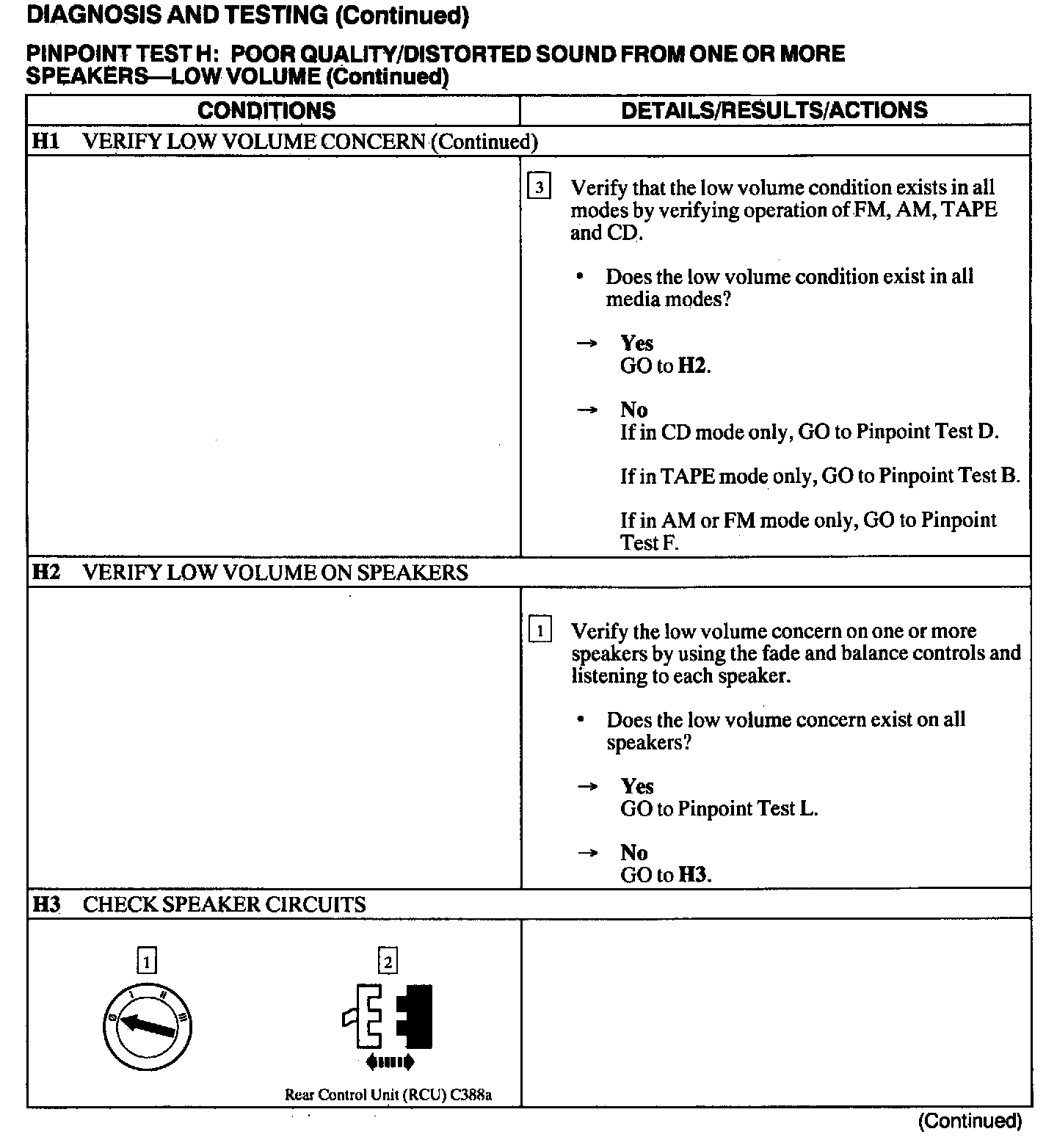 DIAGNOSIS AND TESTING (Continued)

PINPOINT TEST H: POOR QUALITY/DISTORTED SOUND FROM ONE OR MORE SPEAKERS—LOW VOLUME (Continued)

| CONDITIONS | DETAILS/RESULTS/ACTIONS |
|---|---|
| H1 VERIFY LOW VOLUME CONCERN (Continued) | |
| | 3 Verify that the low volume condition exists in all modes by verifying operation of FM, AM, TAPE and CD. • Does the low volume condition exist in all media modes? → Yes GO to H2. → No If in CD mode only, GO to Pinpoint Test D. If in TAPE mode only, GO to Pinpoint Test B. If in AM or FM mode only, GO to Pinpoint Test F. |
| H2 VERIFY LOW VOLUME ON SPEAKERS | |
| | 1 Verify the low volume concern on one or more speakers by using the fade and balance controls and listening to each speaker. • Does the low volume concern exist on all speakers? → Yes GO to Pinpoint Test L. → No GO to H3. |
| H3 CHECK SPEAKER CIRCUITS | |
| 1 0 I II III 2 Rear Control Unit (RCU) C388a | |

(Continued)